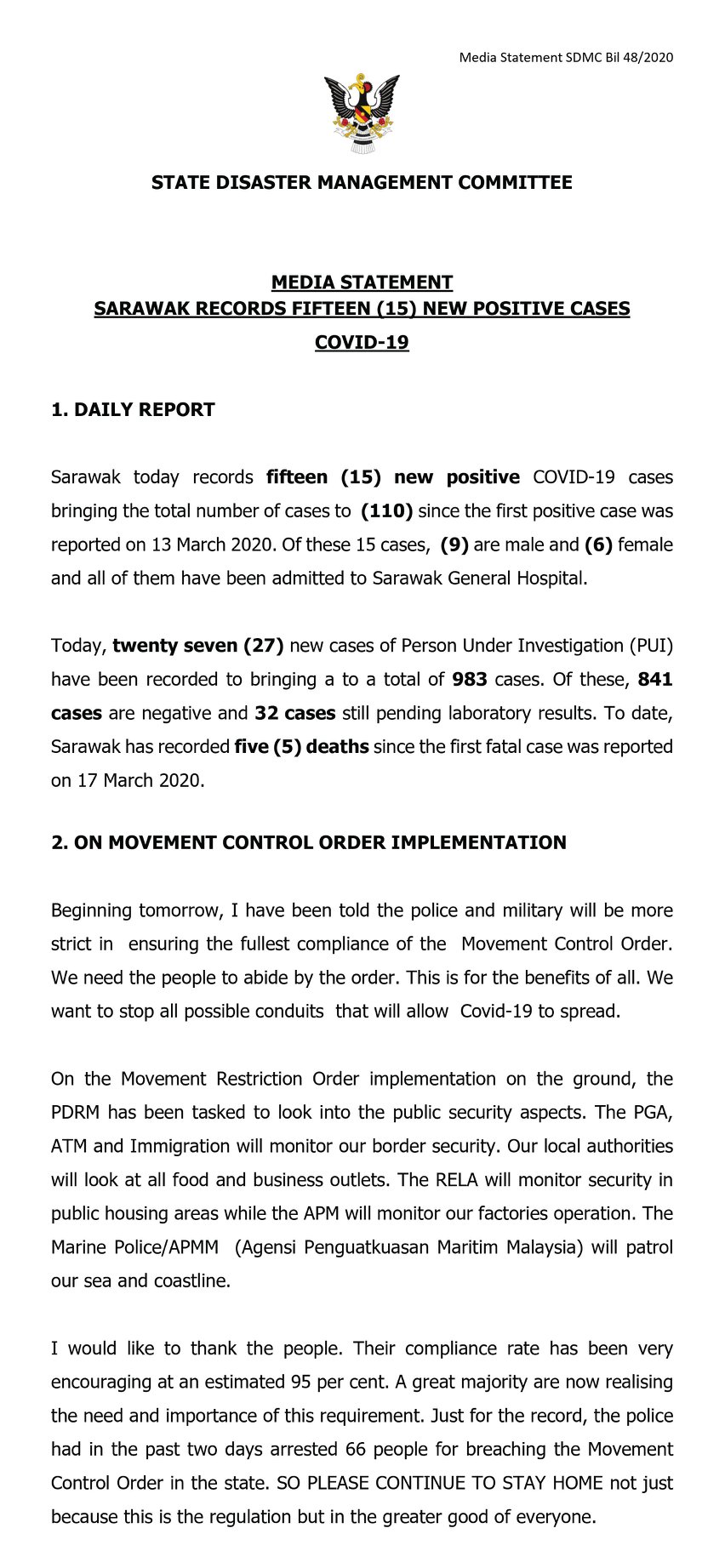 Media Statement SDMC Bil 48/2020

STATE DISASTER MANAGEMENT COMMITTEE

MEDIA STATEMENT
SARAWAK RECORDS FIFTEEN (15) NEW POSITIVE CASES
COVID-19

1. DAILY REPORT

Sarawak today records fifteen (15) new positive COVID-19 cases bringing the total number of cases to (110) since the first positive case was reported on 13 March 2020. Of these 15 cases, (9) are male and (6) female and all of them have been admitted to Sarawak General Hospital.

Today, twenty seven (27) new cases of Person Under Investigation (PUI) have been recorded to bringing a to a total of 983 cases. Of these, 841 cases are negative and 32 cases still pending laboratory results. To date, Sarawak has recorded five (5) deaths since the first fatal case was reported on 17 March 2020.

2. ON MOVEMENT CONTROL ORDER IMPLEMENTATION

Beginning tomorrow, I have been told the police and military will be more strict in ensuring the fullest compliance of the Movement Control Order. We need the people to abide by the order. This is for the benefits of all. We want to stop all possible conduits that will allow Covid-19 to spread.

On the Movement Restriction Order implementation on the ground, the PDRM has been tasked to look into the public security aspects. The PGA, ATM and Immigration will monitor our border security. Our local authorities will look at all food and business outlets. The RELA will monitor security in public housing areas while the APM will monitor our factories operation. The Marine Police/APMM (Agensi Penguatkuasan Maritim Malaysia) will patrol our sea and coastline.

I would like to thank the people. Their compliance rate has been very encouraging at an estimated 95 per cent. A great majority are now realising the need and importance of this requirement. Just for the record, the police had in the past two days arrested 66 people for breaching the Movement Control Order in the state. SO PLEASE CONTINUE TO STAY HOME not just because this is the regulation but in the greater good of everyone.